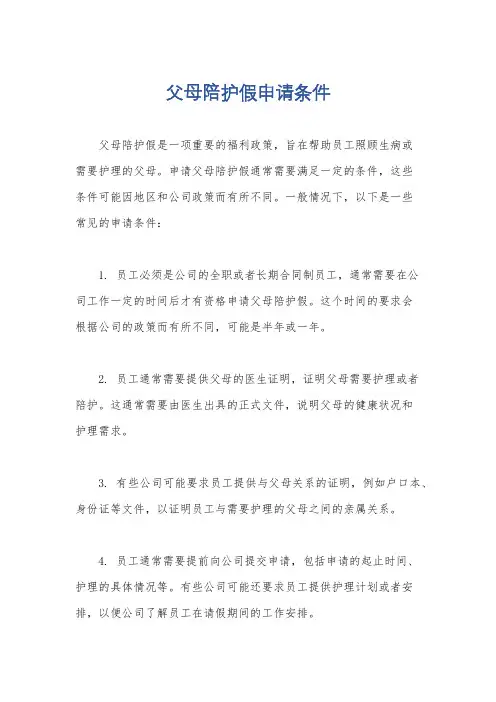 父母陪护假申请条件

父母陪护假是一项重要的福利政策，旨在帮助员工照顾生病或需要护理的父母。申请父母陪护假通常需要满足一定的条件，这些条件可能因地区和公司政策而有所不同。一般情况下，以下是一些常见的申请条件：

1. 员工必须是公司的全职或者长期合同制员工，通常需要在公司工作一定的时间后才有资格申请父母陪护假。这个时间的要求会根据公司的政策而有所不同，可能是半年或一年。

2. 员工通常需要提供父母的医生证明，证明父母需要护理或者陪护。这通常需要由医生出具的正式文件，说明父母的健康状况和护理需求。

3. 有些公司可能要求员工提供与父母关系的证明，例如户口本、身份证等文件，以证明员工与需要护理的父母之间的亲属关系。

4. 员工通常需要提前向公司提交申请，包括申请的起止时间、护理的具体情况等。有些公司可能还要求员工提供护理计划或者安排，以便公司了解员工在请假期间的工作安排。